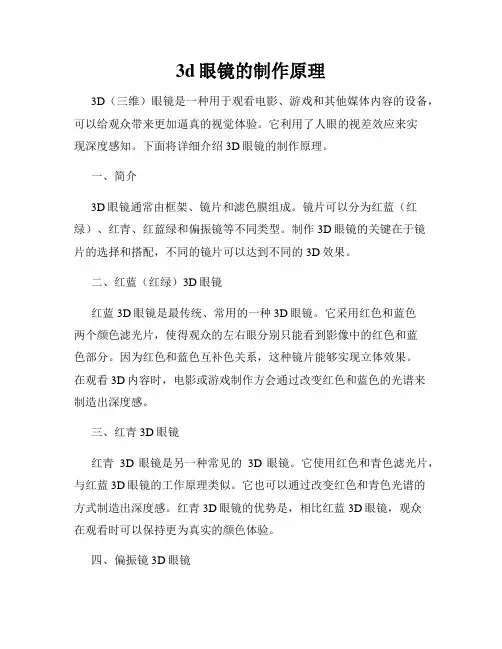 3d 眼镜的制作原理

3D（三维）眼镜是一种用于观看电影、游戏和其他媒体内容的设备，可以给观众带来更加逼真的视觉体验。它利用了人眼的视差效应来实现深度感知。下面将详细介绍 3D 眼镜的制作原理。

一、简介

3D 眼镜通常由框架、镜片和滤色膜组成。镜片可以分为红蓝（红绿）、红青、红蓝绿和偏振镜等不同类型。制作 3D 眼镜的关键在于镜片的选择和搭配，不同的镜片可以达到不同的 3D 效果。

二、红蓝（红绿）3D 眼镜

红蓝 3D 眼镜是最传统、常用的一种 3D 眼镜。它采用红色和蓝色两个颜色滤光片，使得观众的左右眼分别只能看到影像中的红色和蓝色部分。因为红色和蓝色互补色关系，这种镜片能够实现立体效果。在观看 3D 内容时，电影或游戏制作方会通过改变红色和蓝色的光谱来制造出深度感。

三、红青 3D 眼镜

红青 3D 眼镜是另一种常见的 3D 眼镜。它使用红色和青色滤光片，与红蓝 3D 眼镜的工作原理类似。它也可以通过改变红色和青色光谱的方式制造出深度感。红青 3D 眼镜的优势是，相比红蓝 3D 眼镜，观众在观看时可以保持更为真实的颜色体验。

四、偏振镜 3D 眼镜